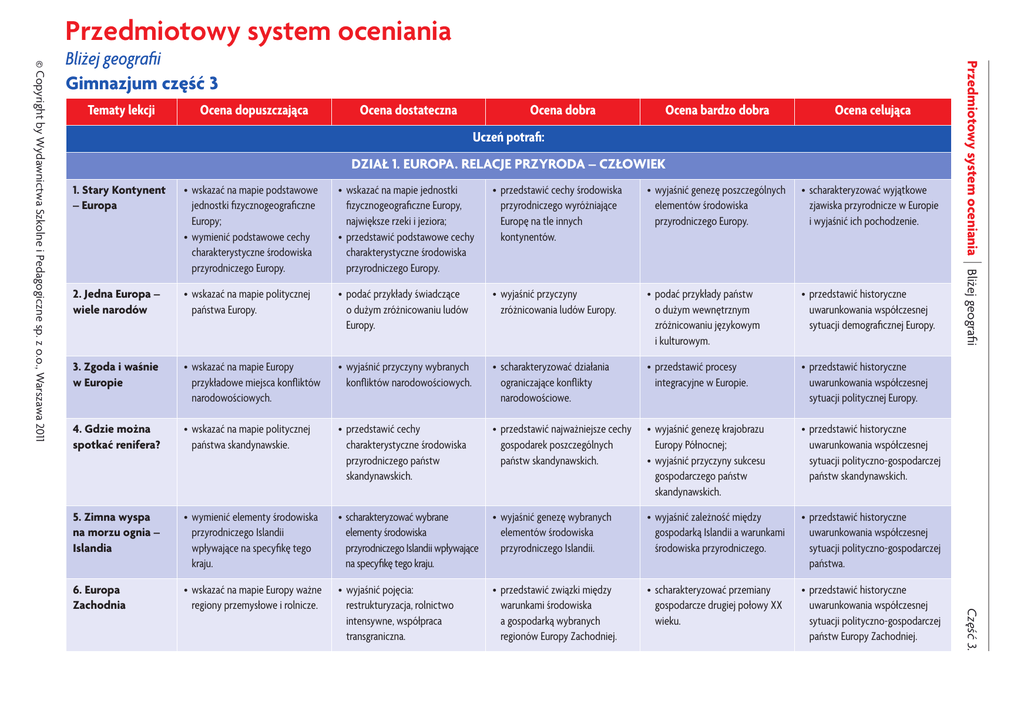 © Copyright by Wydawnictwa Szkolne i Pedagogiczne sp. z o.o., Warszawa 2011

Przedmiotowy system oceniania

Bliżej geografii

Gimnazjum część 3

| Tematy lekcji | Ocena dopuszczająca | Ocena dostateczna | Ocena dobra | Ocena bardzo dobra | Ocena celująca |
|---|---|---|---|---|---|
| Uczeń potrafi: | | | | | |
| DZIAŁ 1. EUROPA. RELACJE PRZYRODA – CZŁOWIEK | | | | | |
| 1. Stary Kontynent – Europa | • wskazać na mapie podstawowe jednostki fizycznogeograficzne Europy; • wymienić podstawowe cechy charakterystyczne środowiska przyrodniczego Europy. | • wskazać na mapie jednostki fizycznogeograficzne Europy, największe rzeki i jeziora; • przedstawić podstawowe cechy charakterystyczne środowiska przyrodniczego Europy. | • przedstawić cechy środowiska przyrodniczego wyróżniające Europę na tle innych kontynentów. | • wyjaśnić genezę poszczególnych elementów środowiska przyrodniczego Europy. | • scharakteryzować wyjątkowe zjawiska przyrodnicze w Europie i wyjaśnić ich pochodzenie. |
| 2. Jedna Europa – wiele narodów | • wskazać na mapie politycznej państwa Europy. | • podać przykłady świadczące o dużym zróżnicowaniu ludów Europy. | • wyjaśnić przyczyny zróżnicowania ludów Europy. | • podać przykłady państw o dużym wewnętrznym zróżnicowaniu językowym i kulturowym. | • przedstawić historyczne uwarunkowania współczesnej sytuacji demograficznej Europy. |
| 3. Zgoda i waśnie w Europie | • wskazać na mapie Europy przykładowe miejsca konfliktów narodowościowych. | • wyjaśnić przyczyny wybranych konfliktów narodowościowych. | • scharakteryzować działania ograniczające konflikty narodowościowe. | • przedstawić procesy integracyjne w Europie. | • przedstawić historyczne uwarunkowania współczesnej sytuacji politycznej Europy. |
| 4. Gdzie można spotkać renifera? | • wskazać na mapie politycznej państwa skandynawskie. | • przedstawić cechy charakterystyczne środowiska przyrodniczego państw skandynawskich. | • przedstawić najważniejsze cechy gospodarek poszczególnych państw skandynawskich. | • wyjaśnić genezę krajobrazu Europy Północnej; • wyjaśnić przyczyny sukcesu gospodarczego państw skandynawskich. | • przedstawić historyczne uwarunkowania współczesnej sytuacji polityczno-gospodarczej państw skandynawskich. |
| 5. Zimna wyspa na morzu ognia – Islandia | • wymienić elementy środowiska przyrodniczego Islandii wpływające na specyfikę tego kraju. | • scharakteryzować wybrane elementy środowiska przyrodniczego Islandii wpływające na specyfikę tego kraju. | • wyjaśnić genezę wybranych elementów środowiska przyrodniczego Islandii. | • wyjaśnić zależność między gospodarką Islandii a warunkami środowiska przyrodniczego. | • przedstawić historyczne uwarunkowania współczesnej sytuacji polityczno-gospodarczej państwa. |
| 6. Europa Zachodnia | • wskazać na mapie Europy ważne regiony przemysłowe i rolnicze. | • wyjaśnić pojęcia: restrukturyzacja, rolnictwo intensywne, współpraca transgraniczna. | • przedstawić związki między warunkami środowiska a gospodarką wybranych regionów Europy Zachodniej. | • scharakteryzować przemiany gospodarcze drugiej połowy XX wieku. | • przedstawić historyczne uwarunkowania współczesnej sytuacji polityczno-gospodarczej państw Europy Zachodniej. |

Przedmiotowy system oceniania | Bliżej geografii

Część 3.